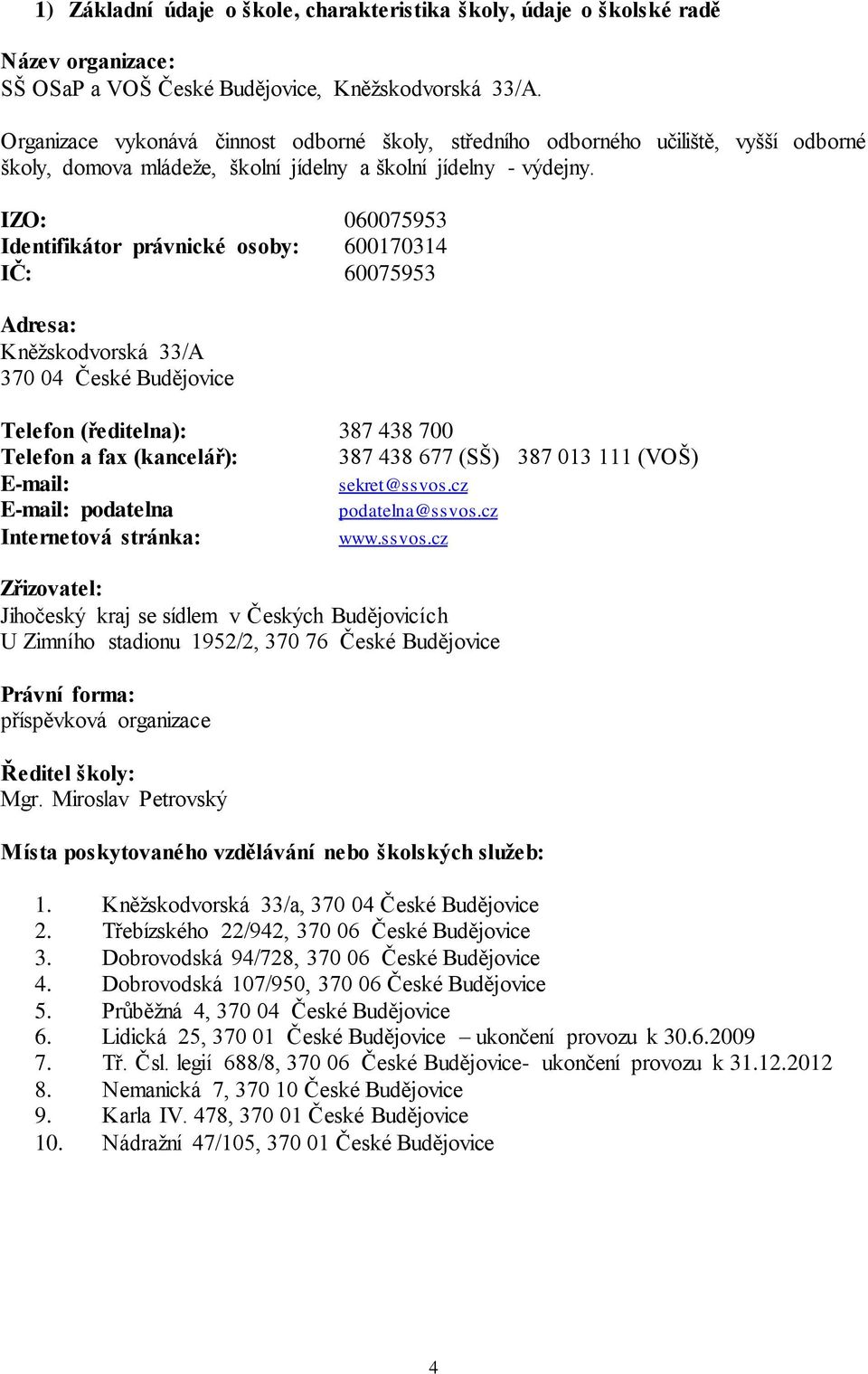 1) Základní údaje o škole, charakteristika školy, údaje o školské radě

Název organizace:
SŠ OSaP a VOŠ České Budějovice, Kněžskodvorská 33/A.

Organizace vykonává činnost odborné školy, středního odborného učiliště, vyšší odborné školy, domova mládeže, školní jídelny a školní jídelny - výdejny.

IZO: 060075953
Identifikátor právnické osoby: 600170314
IČ: 60075953

Adresa:
Kněžskodvorská 33/A
370 04 České Budějovice

Telefon (ředitelna): 387 438 700
Telefon a fax (kancelář): 387 438 677 (SŠ) 387 013 111 (VOŠ)
E-mail: sekret@ssvos.cz
E-mail: podatelna podatelna@ssvos.cz
Internetová stránka: www.ssvos.cz

Zřizovatel:
Jihočeský kraj se sídlem v Českých Budějovicích
U Zimního stadionu 1952/2, 370 76 České Budějovice

Právní forma:
příspěvková organizace

Ředitel školy:
Mgr. Miroslav Petrovský

Místa poskytovaného vzdělávání nebo školských služeb:

1. Kněžskodvorská 33/a, 370 04 České Budějovice
2. Třebízského 22/942, 370 06 České Budějovice
3. Dobrovodská 94/728, 370 06 České Budějovice
4. Dobrovodská 107/950, 370 06 České Budějovice
5. Průběžná 4, 370 04 České Budějovice
6. Lidická 25, 370 01 České Budějovice – ukončení provozu k 30.6.2009
7. Tř. Čsl. legií 688/8, 370 06 České Budějovice- ukončení provozu k 31.12.2012
8. Nemanická 7, 370 10 České Budějovice
9. Karla IV. 478, 370 01 České Budějovice
10. Nádražní 47/105, 370 01 České Budějovice

4